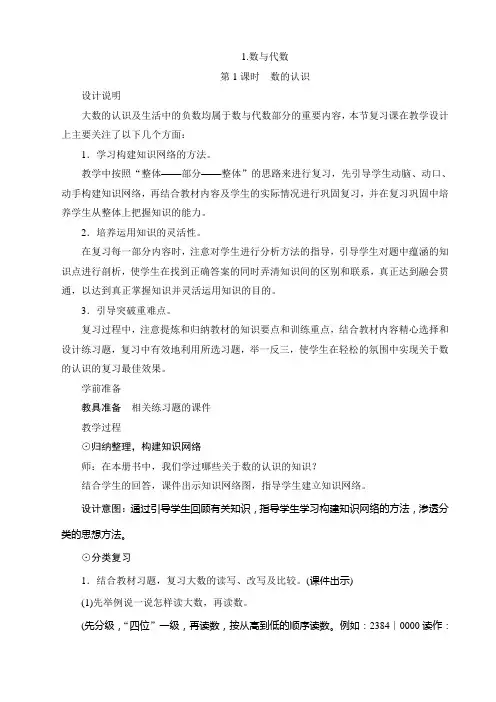 1.数与代数

第 1 课时　数的认识

设计说明

大数的认识及生活中的负数均属于数与代数部分的重要内容，本节复习课在教学设计上主要关注了以下几个方面：

1．学习构建知识网络的方法。

教学中按照“整体——部分——整体”的思路来进行复习，先引导学生动脑、动口、动手构建知识网络，再结合教材内容及学生的实际情况进行巩固复习，并在复习巩固中培养学生从整体上把握知识的能力。

2．培养运用知识的灵活性。

在复习每一部分内容时，注意对学生进行分析方法的指导，引导学生对题中蕴涵的知识点进行剖析，使学生在找到正确答案的同时弄清知识间的区别和联系，真正达到融会贯通，以达到真正掌握知识并灵活运用知识的目的。

3．引导突破重难点。

复习过程中，注意提炼和归纳教材的知识要点和训练重点，结合教材内容精心选择和设计练习题，复习中有效地利用所选习题，举一反三，使学生在轻松的氛围中实现关于数的认识的复习最佳效果。

学前准备

教具准备　相关练习题的课件

教学过程

⊙归纳整理，构建知识网络

师：在本册书中，我们学过哪些关于数的认识的知识？

结合学生的回答，课件出示知识网络图，指导学生建立知识网络。

设计意图：通过引导学生回顾有关知识，指导学生学习构建知识网络的方法，渗透分类的思想方法。

⊙分类复习

1．结合教材习题，复习大数的读写、改写及比较。(课件出示)

(1)先举例说一说怎样读大数，再读数。

(先分级，“四位”一级，再读数，按从高到低的顺序读数。例如：2384｜0000 读作：